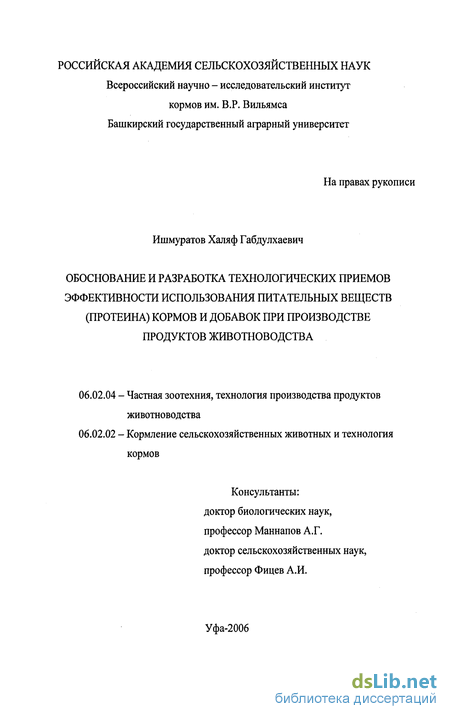 РОССИЙСКАЯ АКАДЕМИЯ СЕЛЬСКОХОЗЯЙСТВЕННЫХ НАУК
Всероссийский научно – исследовательский институт
кормов им. В.Р. Вильямса
Башкирский государственный аграрный университет

На правах рукописи

Ишмуратов Халяф Габдулхаевич

ОБОСНОВАНИЕ И РАЗРАБОТКА ТЕХНОЛОГИЧЕСКИХ ПРИЕМОВ ЭФФЕКТИВНОСТИ ИСПОЛЬЗОВАНИЯ ПИТАТЕЛЬНЫХ ВЕЩЕСТВ (ПРОТЕИНА) КОРМОВ И ДОБАВОК ПРИ ПРОИЗВОДСТВЕ ПРОДУКТОВ ЖИВОТНОВОДСТВА

06.02.04 – Частная зоотехния, технология производства продуктов животноводства
06.02.02 – Кормление сельскохозяйственных животных и технология кормов

Консультанты:
доктор биологических наук,
профессор Маннапов А.Г.
доктор сельскохозяйственных наук,
профессор Фицев А.И.

Уфа-2006

dsLib.net
библиотека диссертаций